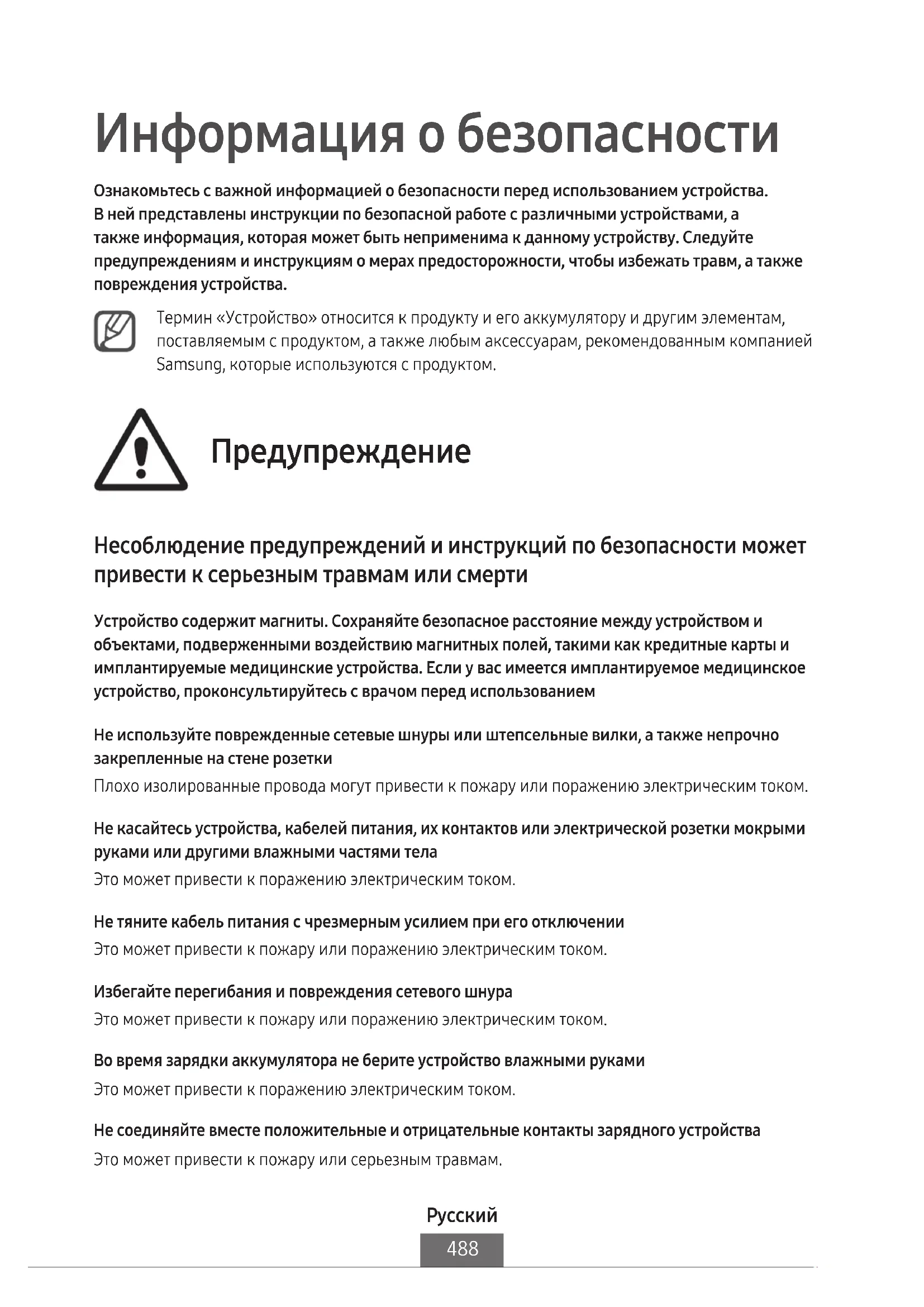 Информация о безопасности

Ознакомьтесь с важной информацией о безопасности перед использованием устройства. В ней представлены инструкции по безопасной работе с различными устройствами, а также информация, которая может быть неприменима к данному устройству. Следуйте предупреждениям и инструкциям о мерах предосторожности, чтобы избежать травм, а также повреждения устройства.

Термин «Устройство» относится к продукту и его аккумулятору и другим элементам, поставляемым с продуктом, а также любым аксессуарам, рекомендованным компанией Samsung, которые используются с продуктом.

Предупреждение

Несоблюдение предупреждений и инструкций по безопасности может привести к серьезным травмам или смерти

Устройство содержит магниты. Сохраняйте безопасное расстояние между устройством и объектами, подверженными воздействию магнитных полей, такими как кредитные карты и имплантируемые медицинские устройства. Если у вас имеется имплантируемое медицинское устройство, проконсультируйтесь с врачом перед использованием

Не используйте поврежденные сетевые шнуры или штепсельные вилки, а также непрочно закрепленные на стене розетки

Плохо изолированные провода могут привести к пожару или поражению электрическим током.

Не касайтесь устройства, кабелей питания, их контактов или электрической розетки мокрыми руками или другими влажными частями тела

Это может привести к поражению электрическим током.

Не тяните кабель питания с чрезмерным усилием при его отключении

Это может привести к пожару или поражению электрическим током.

Избегайте перегибания и повреждения сетевого шнура

Это может привести к пожару или поражению электрическим током.

Во время зарядки аккумулятора не берите устройство влажными руками

Это может привести к поражению электрическим током.

Не соединяйте вместе положительные и отрицательные контакты зарядного устройства

Это может привести к пожару или серьезным травмам.

Русский

488